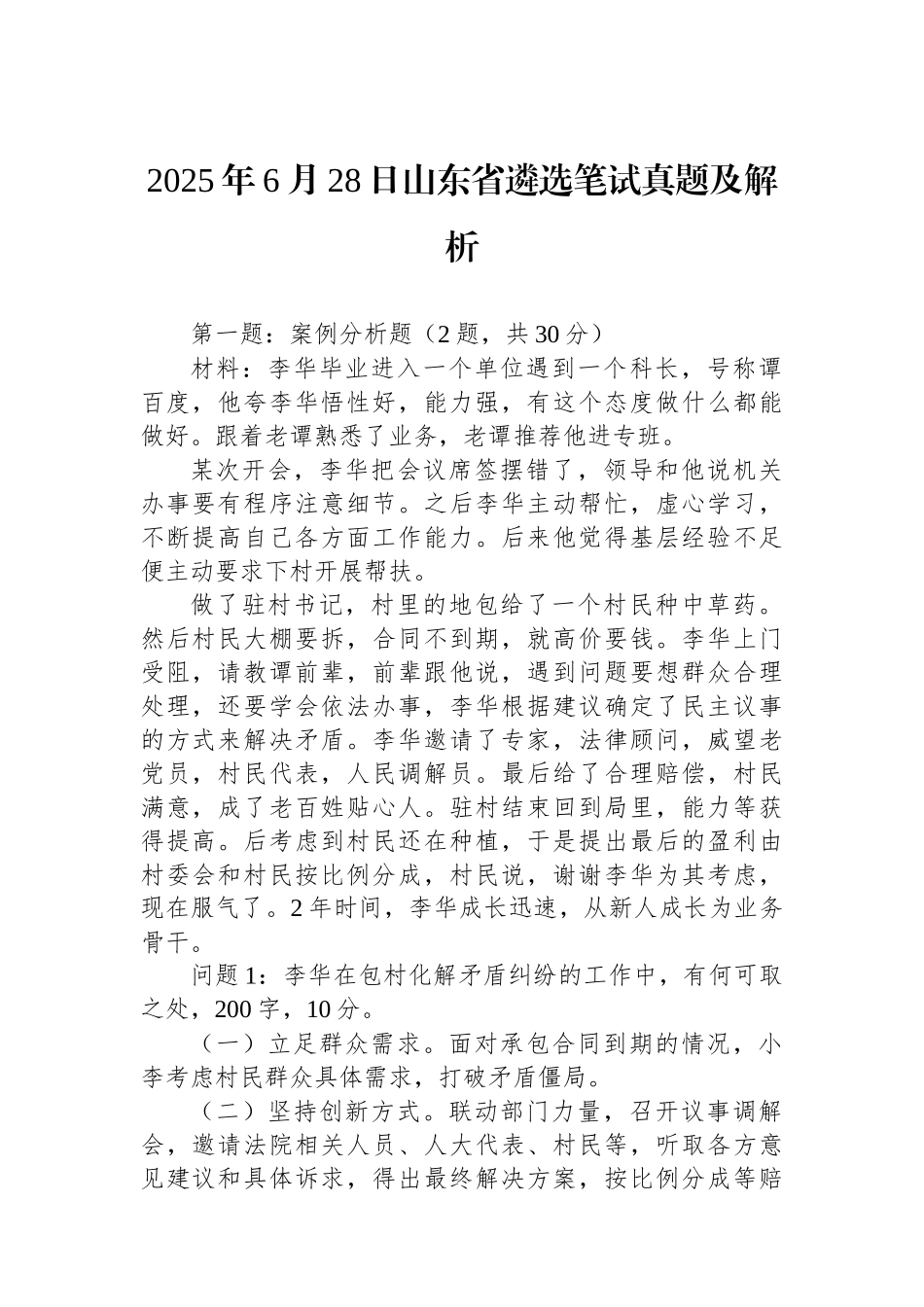 2025年6月28日山东省遴选笔试真题及解析

第一题：案例分析题（2题，共30分）

材料：李华毕业进入一个单位遇到一个科长，号称谭百度，他夸李华悟性好，能力强，有这个态度做什么都能做好。跟着老谭熟悉了业务，老谭推荐他进专班。

某次开会，李华把会议席签摆错了，领导和他说机关办事要有程序注意细节。之后李华主动帮忙，虚心学习，不断提高自己各方面工作能力。后来他觉得基层经验不足便主动要求下村开展帮扶。

做了驻村书记，村里的地包给了一个村民种中草药。然后村民大棚要拆，合同不到期，就高价要钱。李华上门受阻，请教谭前辈，前辈跟他说，遇到问题要想群众合理处理，还要学会依法办事，李华根据建议确定了民主议事的方式来解决矛盾。李华邀请了专家，法律顾问，威望老党员，村民代表，人民调解员。最后给了合理赔偿，村民满意，成了老百姓贴心人。驻村结束回到局里，能力等获得提高。后考虑到村民还在种植，于是提出最后的盈利由村委会和村民按比例分成，村民说，谢谢李华为其考虑，现在服气了。2年时间，李华成长迅速，从新人成长为业务骨干。

问题1：李华在包村化解矛盾纠纷的工作中，有何可取之处，200字，10分。

（一）立足群众需求。面对承包合同到期的情况，小李考虑村民群众具体需求，打破矛盾僵局。

（二）坚持创新方式。联动部门力量，召开议事调解会，邀请法院相关人员、人大代表、村民等，听取各方意见建议和具体诉求，得出最终解决方案，按比例分成等赔